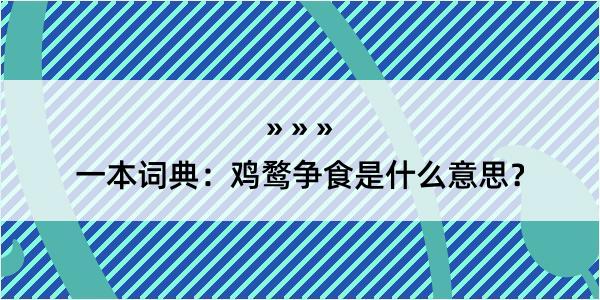 » » »

一本词典：鸡鹜争食是什么意思？